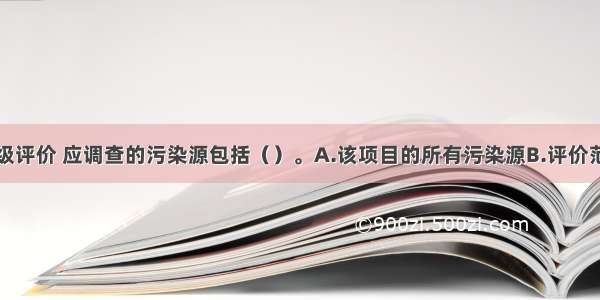 级评价 应调查的污染源包括（）。A.该项目的所有污染源B.评价范

©900zi.500zi.com